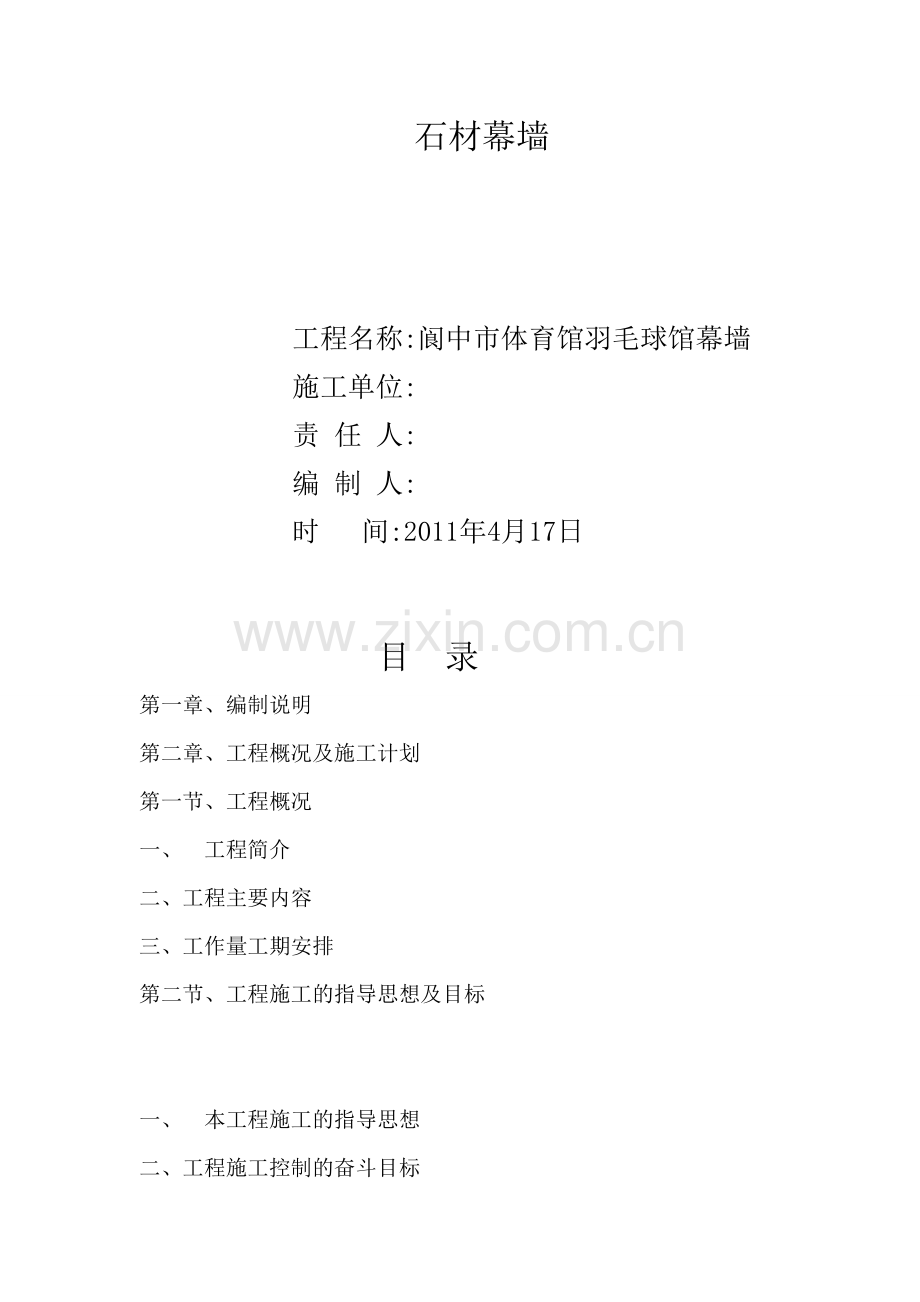 石材幕墙

工程名称:阆中市体育馆羽毛球馆幕墙
施工单位:
责 任 人:
编 制 人:
时 间:2011年4月17日

目 录

第一章、编制说明

第二章、工程概况及施工计划

第一节、工程概况

一、 工程简介

二、工程主要内容

三、工作量工期安排

第二节、工程施工的指导思想及目标

一、 本工程施工的指导思想

二、工程施工控制的奋斗目标

www.zixin.com.cn